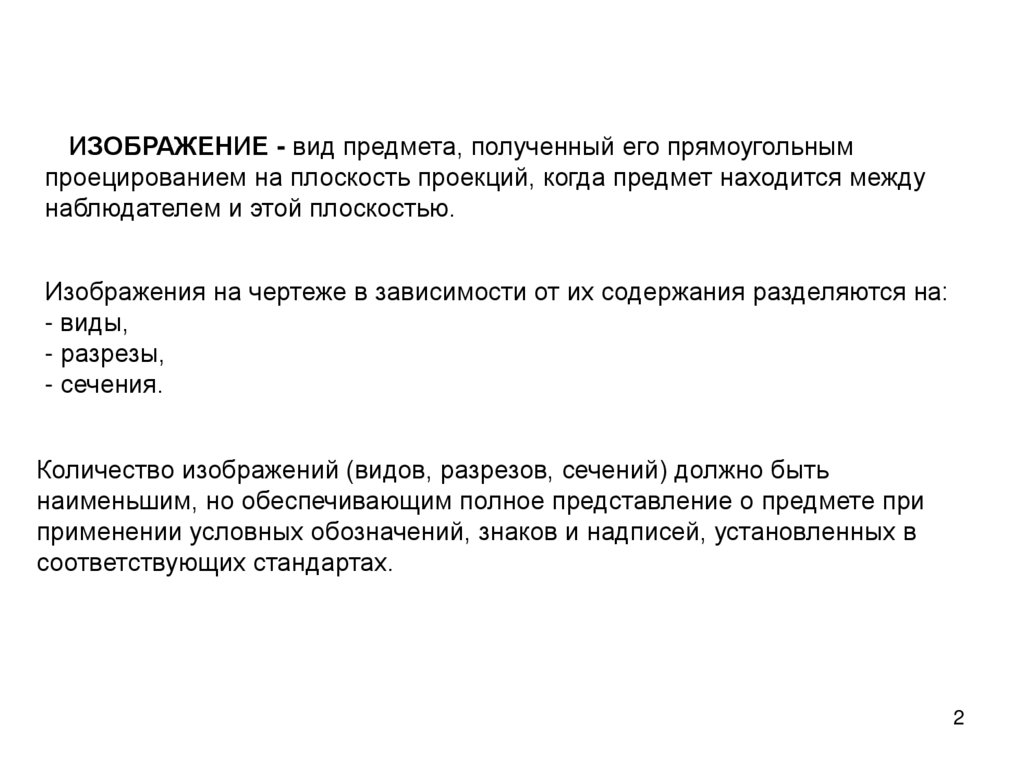 ИЗОБРАЖЕНИЕ - вид предмета, полученный его прямоугольным проецированием на плоскость проекций, когда предмет находится между наблюдателем и этой плоскостью.

Изображения на чертеже в зависимости от их содержания разделяются на:
- виды,
- разрезы,
- сечения.

Количество изображений (видов, разрезов, сечений) должно быть наименьшим, но обеспечивающим полное представление о предмете при применении условных обозначений, знаков и надписей, установленных в соответствующих стандартах.

2